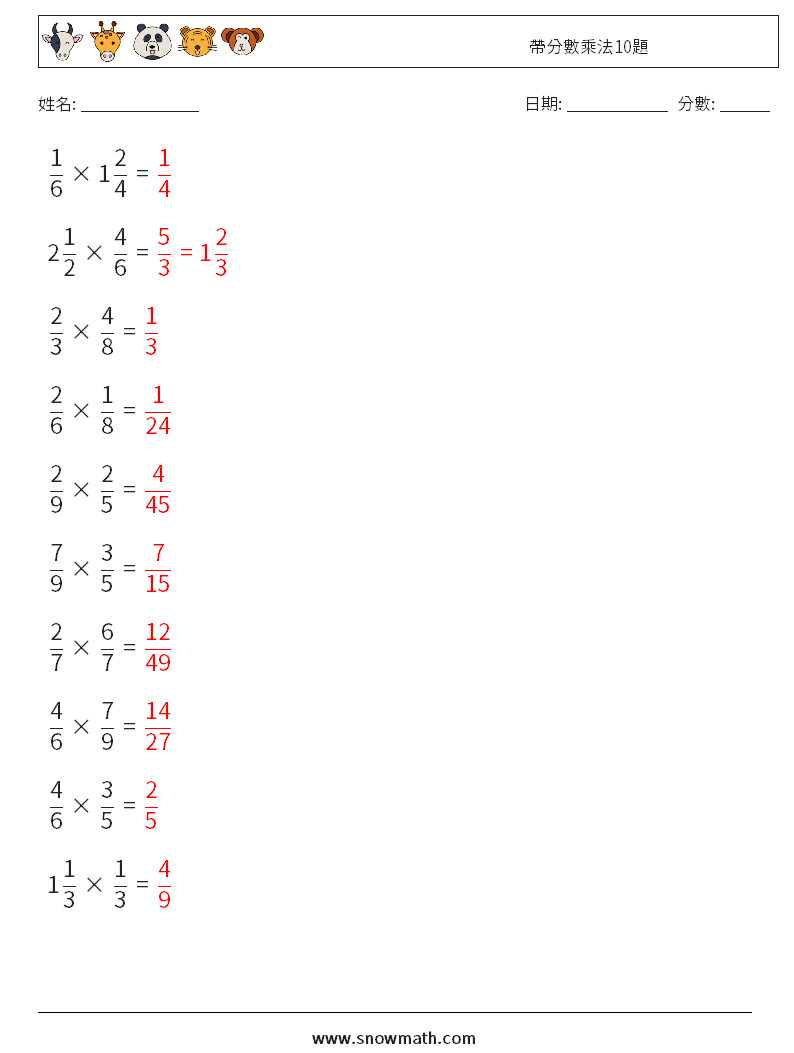 帶分數乘法10題

姓名: ______________ 日期: ____________ 分數: ______

$\frac{1}{6} \times 1\frac{2}{4} = \frac{1}{4}$

$2\frac{1}{2} \times \frac{4}{6} = \frac{5}{3} = 1\frac{2}{3}$

$\frac{2}{3} \times \frac{4}{8} = \frac{1}{3}$

$\frac{2}{6} \times \frac{1}{8} = \frac{1}{24}$

$\frac{2}{9} \times \frac{2}{5} = \frac{4}{45}$

$\frac{7}{9} \times \frac{3}{5} = \frac{7}{15}$

$\frac{2}{7} \times \frac{6}{7} = \frac{12}{49}$

$\frac{4}{6} \times \frac{7}{9} = \frac{14}{27}$

$\frac{4}{6} \times \frac{3}{5} = \frac{2}{5}$

$1\frac{1}{3} \times \frac{1}{3} = \frac{4}{9}$

www.snowmath.com